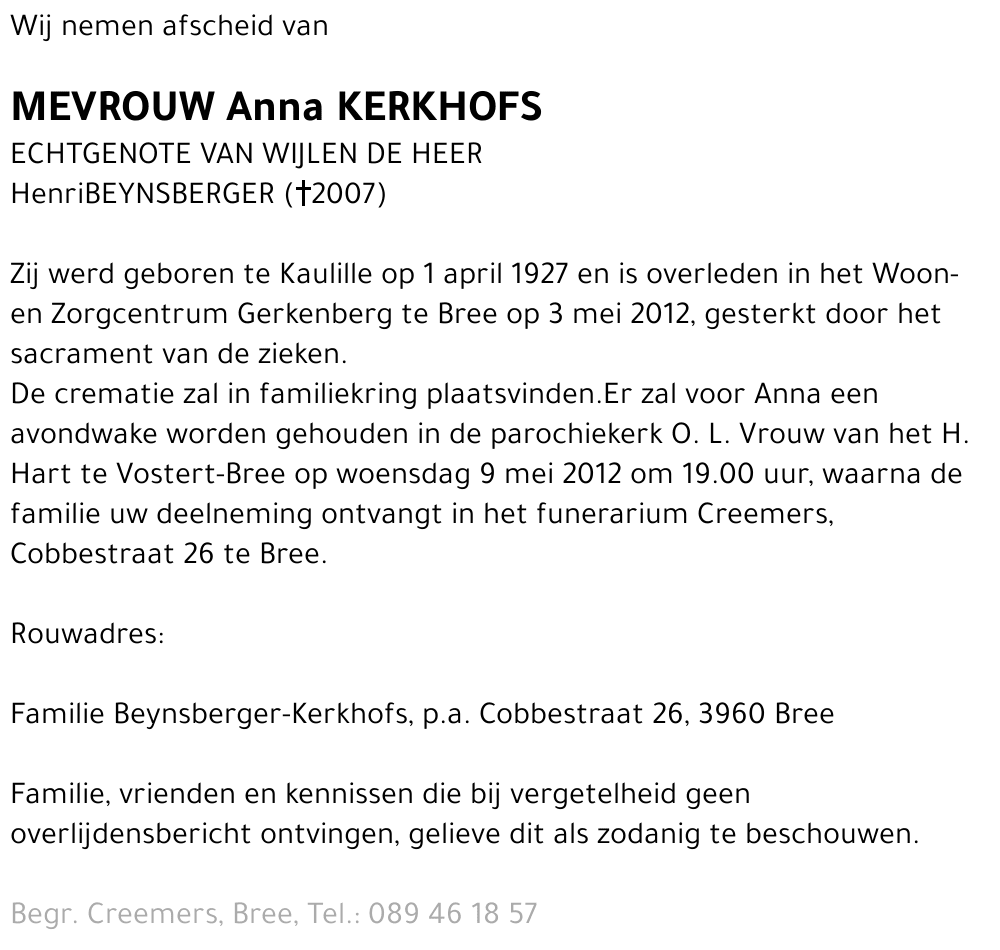 Wij nemen afscheid van

MEVROUW Anna KERKHOFS
ECHTGENOTE VAN WIJLEN DE HEER
HenriBEYNSBERGER (†2007)

Zij werd geboren te Kaulille op 1 april 1927 en is overleden in het Woon- en Zorgcentrum Gerkenberg te Bree op 3 mei 2012, gesterkt door het sacrament van de zieken.
De crematie zal in familiekring plaatsvinden.Er zal voor Anna een avondwake worden gehouden in de parochiekerk O. L. Vrouw van het H. Hart te Vostert-Bree op woensdag 9 mei 2012 om 19.00 uur, waarna de familie uw deelneming ontvangt in het funerarium Creemers, Cobbestraat 26 te Bree.

Rouwadres:

Familie Beynsberger-Kerkhofs, p.a. Cobbestraat 26, 3960 Bree

Familie, vrienden en kennissen die bij vergetelheid geen overlijdensbericht ontvingen, gelieve dit als zodanig te beschouwen.

Begr. Creemers, Bree, Tel.: 089 46 18 57